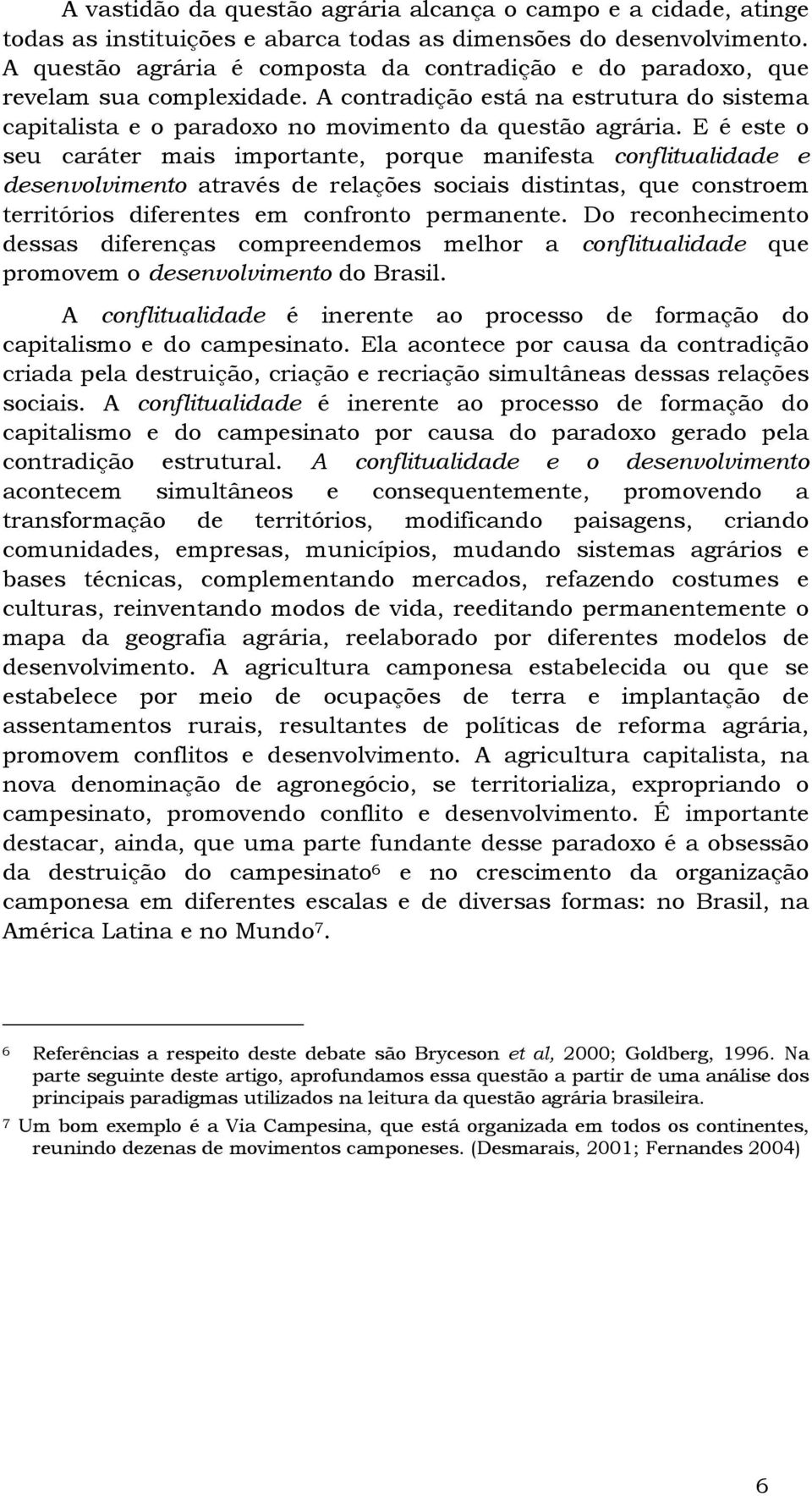 A vastidão da questão agrária alcança o campo e a cidade, atinge todas as instituições e abarca todas as dimensões do desenvolvimento. A questão agrária é composta da contradição e do paradoxo, que revelam sua complexidade. A contradição está na estrutura do sistema capitalista e o paradoxo no movimento da questão agrária. E é este o seu caráter mais importante, porque manifesta conflitualidade e desenvolvimento através de relações sociais distintas, que constroem territórios diferentes em confronto permanente. Do reconhecimento dessas diferenças compreendemos melhor a conflitualidade que promovem o desenvolvimento do Brasil.

A conflitualidade é inerente ao processo de formação do capitalismo e do campesinato. Ela acontece por causa da contradição criada pela destruição, criação e recriação simultâneas dessas relações sociais. A conflitualidade é inerente ao processo de formação do capitalismo e do campesinato por causa do paradoxo gerado pela contradição estrutural. A conflitualidade e o desenvolvimento acontecem simultâneos e consequentemente, promovendo a transformação de territórios, modificando paisagens, criando comunidades, empresas, municípios, mudando sistemas agrários e bases técnicas, complementando mercados, refazendo costumes e culturas, reinventando modos de vida, reeditando permanentemente o mapa da geografia agrária, reelaborado por diferentes modelos de desenvolvimento. A agricultura camponesa estabelecida ou que se estabelece por meio de ocupações de terra e implantação de assentamentos rurais, resultantes de políticas de reforma agrária, promovem conflitos e desenvolvimento. A agricultura capitalista, na nova denominação de agronegócio, se territorializa, expropriando o campesinato, promovendo conflito e desenvolvimento. É importante destacar, ainda, que uma parte fundante desse paradoxo é a obsessão da destruição do campesinato$^6$ e no crescimento da organização camponesa em diferentes escalas e de diversas formas: no Brasil, na América Latina e no Mundo$^7$.

$^6$ Referências a respeito deste debate são Bryceson et al, 2000; Goldberg, 1996. Na parte seguinte deste artigo, aprofundamos essa questão a partir de uma análise dos principais paradigmas utilizados na leitura da questão agrária brasileira.

$^7$ Um bom exemplo é a Via Campesina, que está organizada em todos os continentes, reunindo dezenas de movimentos camponeses. (Desmarais, 2001; Fernandes 2004)

6